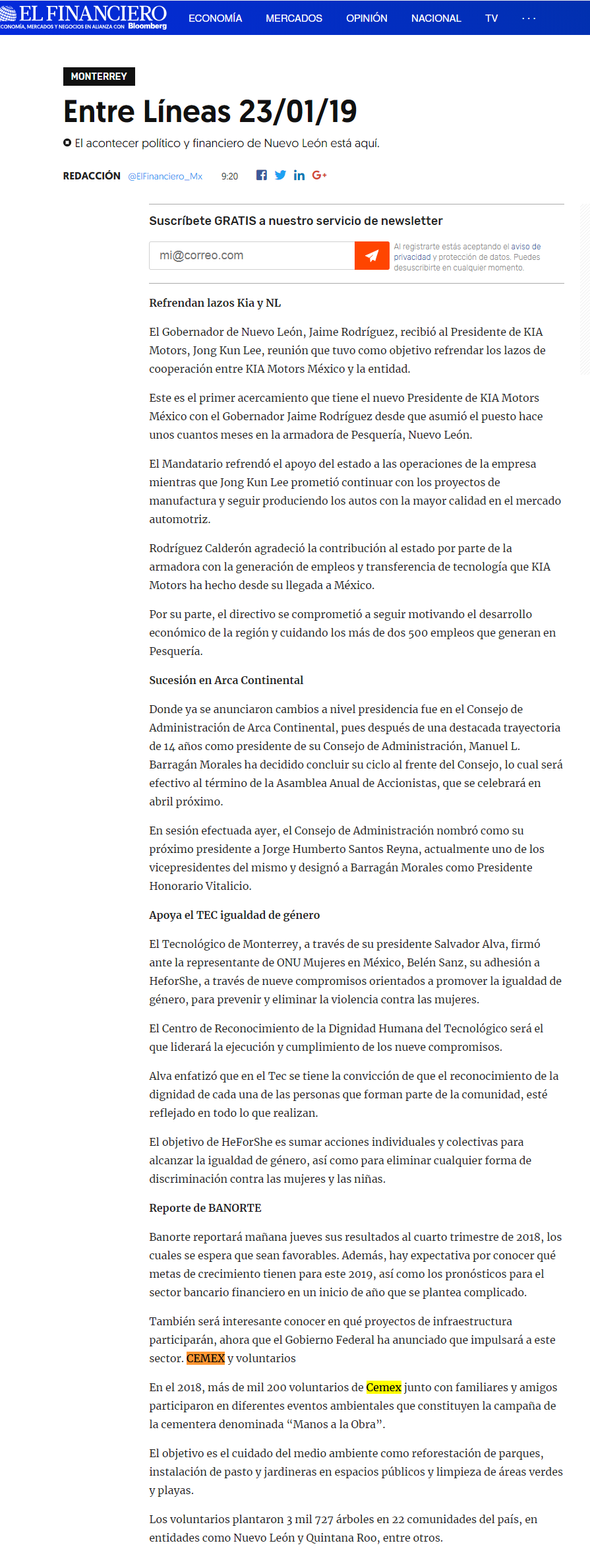 EL FINANCIERO
CONOMÍA, MERCADOS Y NEGOCIOS EN ALIANZA CON Bloomberg

ECONOMÍA MERCADOS OPINIÓN NACIONAL TV ···

MONTERREY

Entre Líneas 23/01/19

El acontecer político y financiero de Nuevo León está aquí.

REDACCIÓN @ElFinanciero_Mx 9:20

Suscríbete GRATIS a nuestro servicio de newsletter

mi@correo.com

Al registrarte estás aceptando el aviso de privacidad y protección de datos. Puedes desuscribirte en cualquier momento.

Refrendan lazos Kia y NL

El Gobernador de Nuevo León, Jaime Rodríguez, recibió al Presidente de KIA Motors, Jong Kun Lee, reunión que tuvo como objetivo refrendar los lazos de cooperación entre KIA Motors México y la entidad.

Este es el primer acercamiento que tiene el nuevo Presidente de KIA Motors México con el Gobernador Jaime Rodríguez desde que asumió el puesto hace unos cuantos meses en la armadora de Pesquería, Nuevo León.

El Mandatario refrendó el apoyo del estado a las operaciones de la empresa mientras que Jong Kun Lee prometió continuar con los proyectos de manufactura y seguir produciendo los autos con la mayor calidad en el mercado automotriz.

Rodríguez Calderón agradeció la contribución al estado por parte de la armadora con la generación de empleos y transferencia de tecnología que KIA Motors ha hecho desde su llegada a México.

Por su parte, el directivo se comprometió a seguir motivando el desarrollo económico de la región y cuidando los más de dos 500 empleos que generan en Pesquería.

Sucesión en Arca Continental

Donde ya se anunciaron cambios a nivel presidencia fue en el Consejo de Administración de Arca Continental, pues después de una destacada trayectoria de 14 años como presidente de su Consejo de Administración, Manuel L. Barragán Morales ha decidido concluir su ciclo al frente del Consejo, lo cual será efectivo al término de la Asamblea Anual de Accionistas, que se celebrará en abril próximo.

En sesión efectuada ayer, el Consejo de Administración nombró como su próximo presidente a Jorge Humberto Santos Reyna, actualmente uno de los vicepresidentes del mismo y designó a Barragán Morales como Presidente Honorario Vitalicio.

Apoya el TEC igualdad de género

El Tecnológico de Monterrey, a través de su presidente Salvador Alva, firmó ante la representante de ONU Mujeres en México, Belén Sanz, su adhesión a HeforShe, a través de nueve compromisos orientados a promover la igualdad de género, para prevenir y eliminar la violencia contra las mujeres.

El Centro de Reconocimiento de la Dignidad Humana del Tecnológico será el que liderará la ejecución y cumplimiento de los nueve compromisos.

Alva enfatizó que en el Tec se tiene la convicción de que el reconocimiento de la dignidad de cada una de las personas que forman parte de la comunidad, esté reflejado en todo lo que realizan.

El objetivo de HeForShe es sumar acciones individuales y colectivas para alcanzar la igualdad de género, así como para eliminar cualquier forma de discriminación contra las mujeres y las niñas.

Reporte de BANORTE

Banorte reportará mañana jueves sus resultados al cuarto trimestre de 2018, los cuales se espera que sean favorables. Además, hay expectativa por conocer qué metas de crecimiento tienen para este 2019, así como los pronósticos para el sector bancario financiero en un inicio de año que se plantea complicado.

También será interesante conocer en qué proyectos de infraestructura participarán, ahora que el Gobierno Federal ha anunciado que impulsará a este sector. CEMEX y voluntarios

En el 2018, más de mil 200 voluntarios de Cemex junto con familiares y amigos participaron en diferentes eventos ambientales que constituyen la campaña de la cementera denominada “Manos a la Obra”.

El objetivo es el cuidado del medio ambiente como reforestación de parques, instalación de pasto y jardineras en espacios públicos y limpieza de áreas verdes y playas.

Los voluntarios plantaron 3 mil 727 árboles en 22 comunidades del país, en entidades como Nuevo León y Quintana Roo, entre otros.